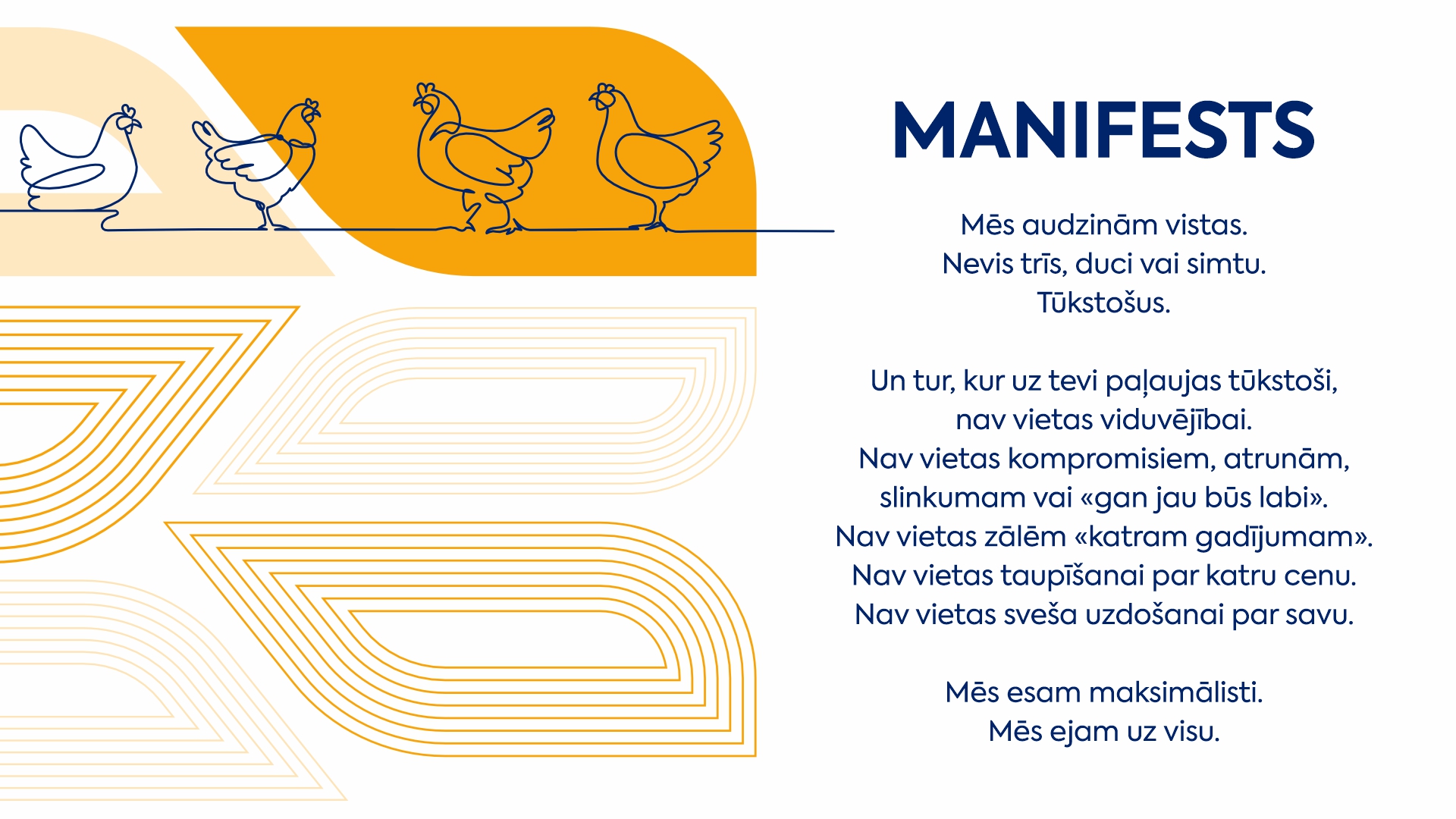 MANIFESTS

Mēs audzinām vistas.
Nevis trīs, duci vai simtu.
Tūkstošus.

Un tur, kur uz tevi paļaujas tūkstoši,
nav vietas viduvējībai.
Nav vietas kompromisiem, atrunām,
slinkumam vai «gan jau būs labi».
Nav vietas zālēm «katram gadījumam».
Nav vietas taupīšanai par katru cenu.
Nav vietas sveša uzdošanai par savu.

Mēs esam maksimālisti.
Mēs ejam uz visu.